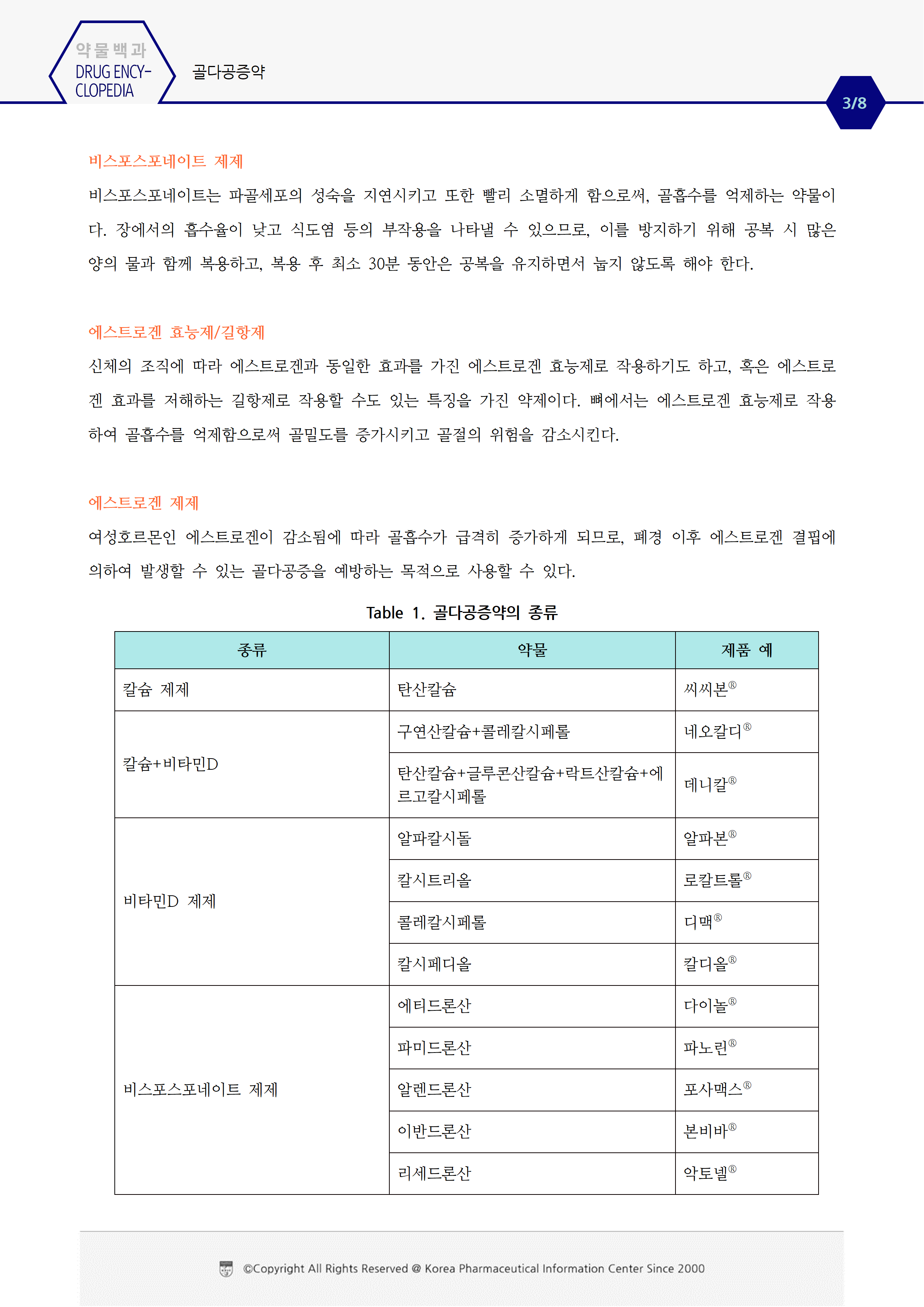 약물백과
DRUG ENCYCLOPEDIA

골다공증약

3/8

비스포스포네이트 제제

비스포스포네이트는 파골세포의 성숙을 지연시키고 또한 빨리 소멸하게 함으로써, 골흡수를 억제하는 약물이다. 장에서의 흡수율이 낮고 식도염 등의 부작용을 나타낼 수 있으므로, 이를 방지하기 위해 공복 시 많은 양의 물과 함께 복용하고, 복용 후 최소 30분 동안은 공복을 유지하면서 눕지 않도록 해야 한다.

에스트로겐 효능제/길항제

신체의 조직에 따라 에스트로겐과 동일한 효과를 가진 에스트로겐 효능제로 작용하기도 하고, 혹은 에스트로겐 효과를 저해하는 길항제로 작용할 수도 있는 특징을 가진 약제이다. 뼈에서는 에스트로겐 효능제로 작용하여 골흡수를 억제함으로써 골밀도를 증가시키고 골절의 위험을 감소시킨다.

에스트로겐 제제

여성호르몬인 에스트로겐이 감소됨에 따라 골흡수가 급격히 증가하게 되므로, 폐경 이후 에스트로겐 결핍에 의하여 발생할 수 있는 골다공증을 예방하는 목적으로 사용할 수 있다.

Table 1. 골다공증약의 종류

| 종류 | 약물 | 제품 예 |
|---|---|---|
| 칼슘 제제 | 탄산칼슘 | 씨씨본® |
| 칼슘+비타민D | 구연산칼슘+콜레칼시페롤 | 네오칼디® |
| | 탄산칼슘+글루콘산칼슘+락트산칼슘+에르고칼시페롤 | 데니칼® |
| 비타민D 제제 | 알파칼시돌 | 알파본® |
| | 칼시트리올 | 로칼트롤® |
| | 콜레칼시페롤 | 디맥® |
| | 칼시페디올 | 칼디올® |
| 비스포스포네이트 제제 | 에티드론산 | 다이놀® |
| | 파미드론산 | 파노린® |
| | 알렌드론산 | 포사맥스® |
| | 이반드론산 | 본비바® |
| | 리세드론산 | 악토넬® |

©Copyright All Rights Reserved @ Korea Pharmaceutical Information Center Since 2000